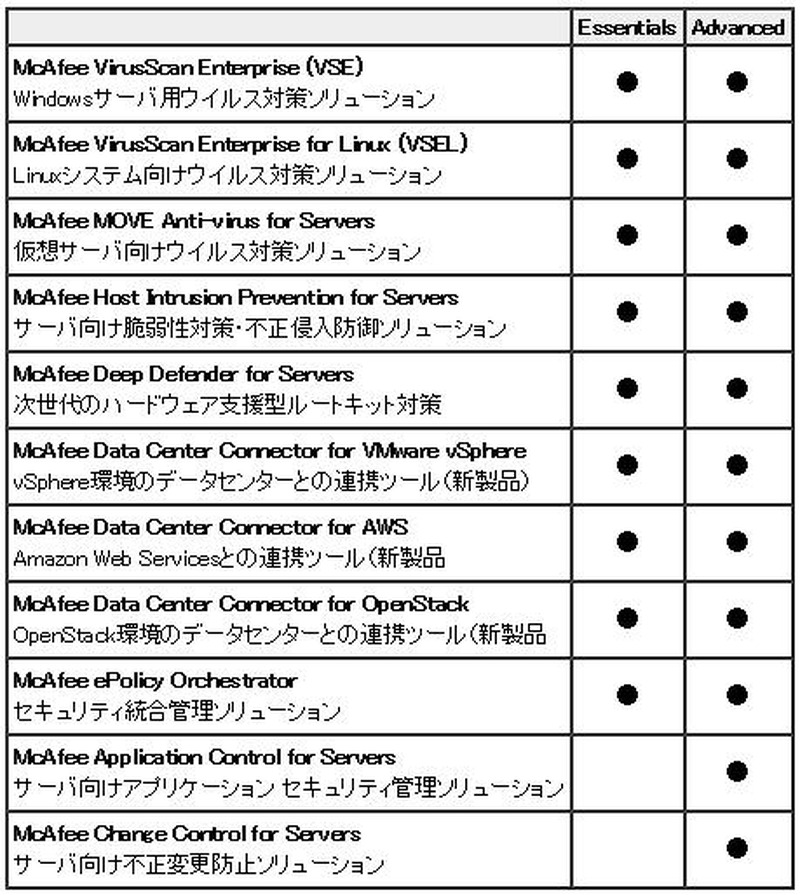 | | Essentials | Advanced |
|---|---|---|
| McAfee VirusScan Enterprise (VSE) Windowsサーバ用ウイルス対策ソリューション | ● | ● |
| McAfee VirusScan Enterprise for Linux (VSEL) Linuxシステム向けウイルス対策ソリューション | ● | ● |
| McAfee MOVE Anti-virus for Servers 仮想サーバ向けウイルス対策ソリューション | ● | ● |
| McAfee Host Intrusion Prevention for Servers サーバ向け脆弱性対策・不正侵入防御ソリューション | ● | ● |
| McAfee Deep Defender for Servers 次世代のハードウェア支援型ルートキット対策 | ● | ● |
| McAfee Data Center Connector for VMware vSphere vSphere環境のデータセンターとの連携ツール（新製品） | ● | ● |
| McAfee Data Center Connector for AWS Amazon Web Servicesとの連携ツール（新製品 | ● | ● |
| McAfee Data Center Connector for OpenStack OpenStack環境のデータセンターとの連携ツール（新製品 | ● | ● |
| McAfee ePolicy Orchestrator セキュリティ統合管理ソリューション | ● | ● |
| McAfee Application Control for Servers サーバ向けアプリケーション セキュリティ管理ソリューション | | ● |
| McAfee Change Control for Servers サーバ向け不正変更防止ソリューション | | ● |